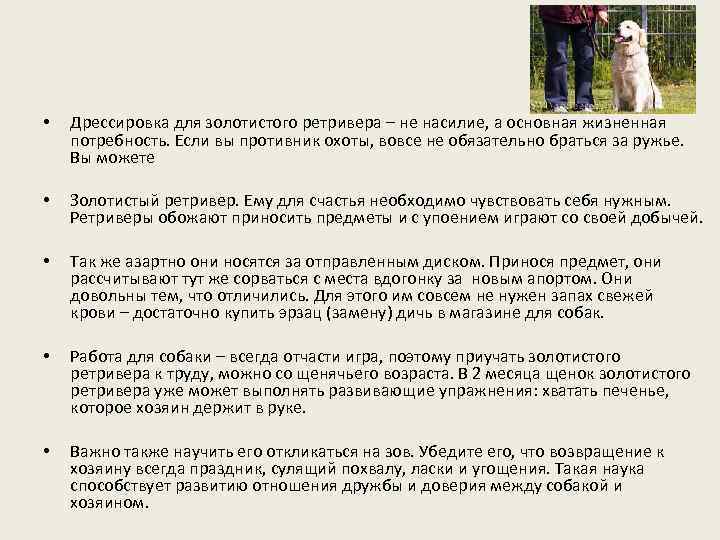 • Дрессировка для золотистого ретривера – не насилие, а основная жизненная потребность. Если вы противник охоты, вовсе не обязательно браться за ружье. Вы можете

• Золотистый ретривер. Ему для счастья необходимо чувствовать себя нужным. Ретриверы обожают приносить предметы и с упоением играют со своей добычей.

• Так же азартно они носятся за отправленным диском. Принося предмет, они рассчитывают тут же сорваться с места вдогонку за новым апортом. Они довольны тем, что отличились. Для этого им совсем не нужен запах свежей крови – достаточно купить эрзац (замену) дичь в магазине для собак.

• Работа для собаки – всегда отчасти игра, поэтому приучать золотистого ретривера к труду, можно со щенячьего возраста. В 2 месяца щенок золотистого ретривера уже может выполнять развивающие упражнения: хватать печенье, которое хозяин держит в руке.

• Важно также научить его откликаться на зов. Убедите его, что возвращение к хозяину всегда праздник, сулящий похвалу, ласки и угощения. Такая наука способствует развитию отношения дружбы и доверия между собакой и хозяином.